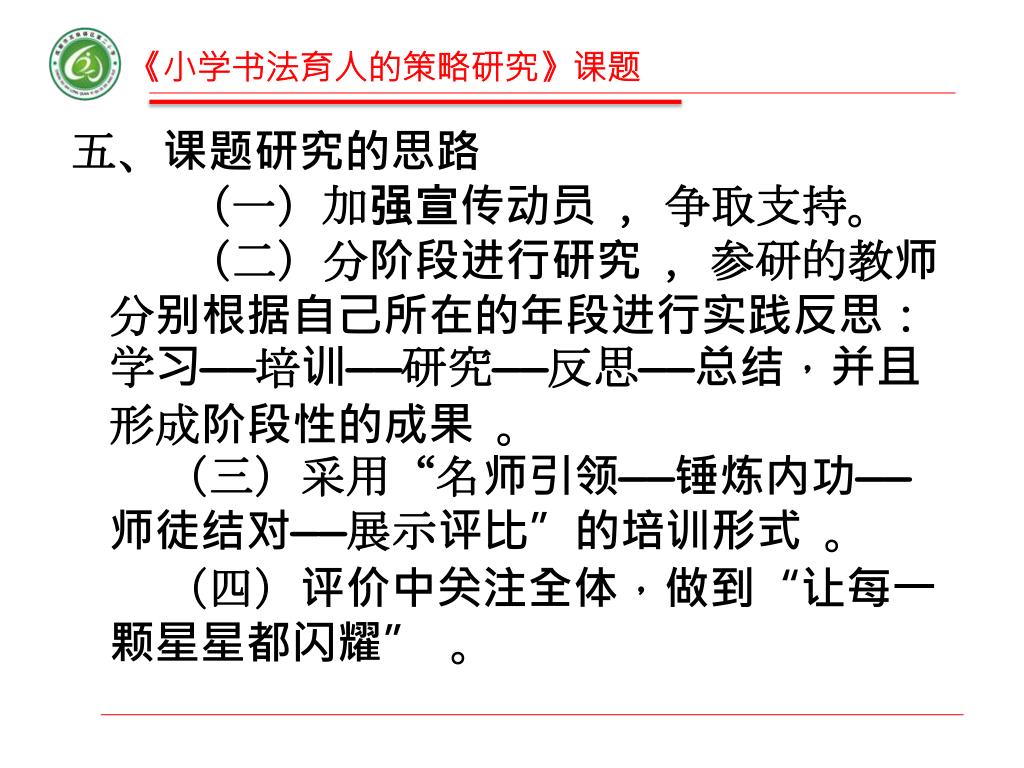 《小学书法育人的策略研究》课题

五、课题研究的思路

（一）加强宣传动员 ， 争取支持。

（二）分阶段进行研究 ， 参研的教师分别根据自己所在的年段进行实践反思：学习—培训—研究—反思—总结，并且形成阶段性的成果 。

（三）采用“名师引领—锤炼内功—师徒结对—展示评比”的培训形式 。

（四）评价中关注全体，做到“让每一颗星星都闪耀” 。